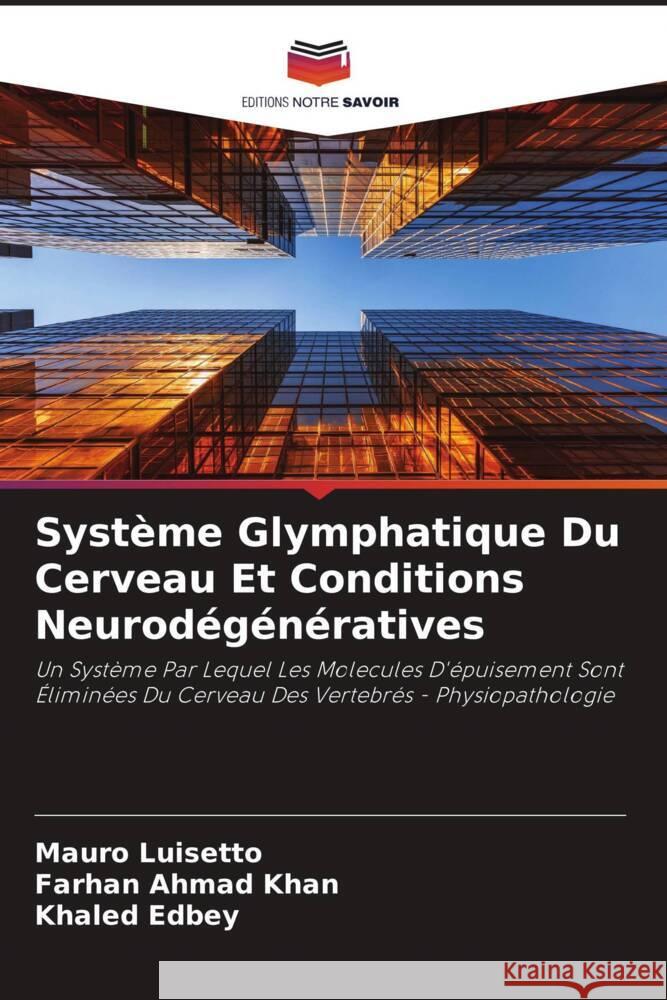 EDITIONS NOTRE SAVOIR

Système Glymphatique Du Cerveau Et Conditions Neurodégénératives

Un Système Par Lequel Les Molecules D'épuisement Sont Éliminées Du Cerveau Des Vertebrés - Physiopathologie

Mauro Luisetto
Farhan Ahmad Khan
Khaled Edbey